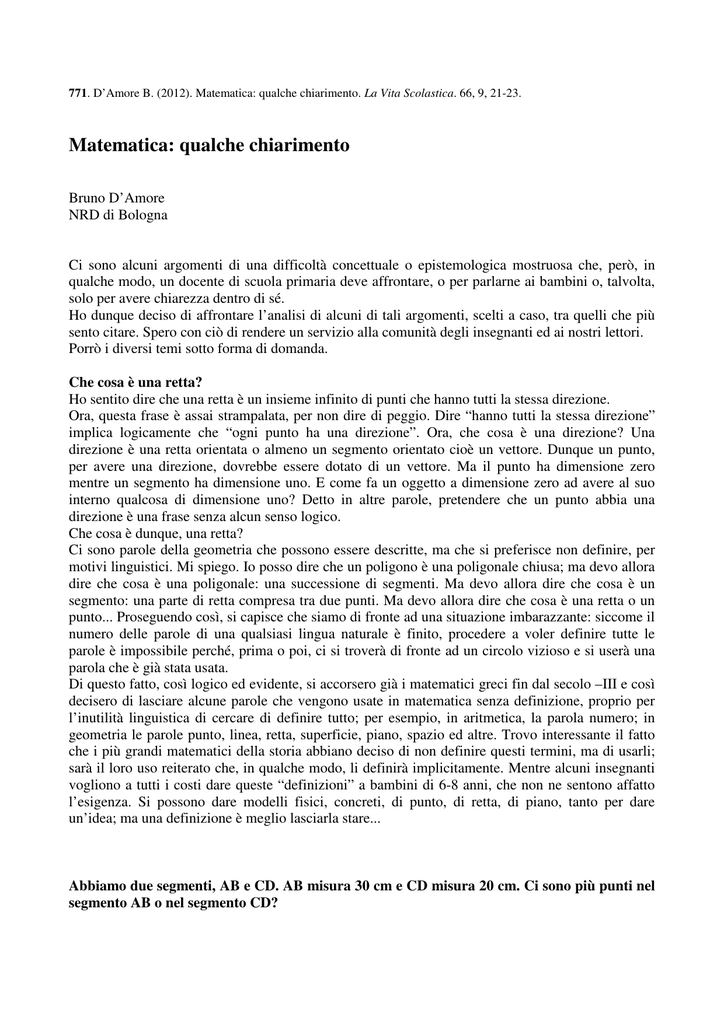 771. D'Amore B. (2012). Matematica: qualche chiarimento. La Vita Scolastica. 66, 9, 21-23.

Matematica: qualche chiarimento

Bruno D'Amore
NRD di Bologna

Ci sono alcuni argomenti di una difficoltà concettuale o epistemologica mostruosa che, però, in qualche modo, un docente di scuola primaria deve affrontare, o per parlarne ai bambini o, talvolta, solo per avere chiarezza dentro di sé.
Ho dunque deciso di affrontare l'analisi di alcuni di tali argomenti, scelti a caso, tra quelli che più sento citare. Spero con ciò di rendere un servizio alla comunità degli insegnanti ed ai nostri lettori.
Porrò i diversi temi sotto forma di domanda.

Che cosa è una retta?
Ho sentito dire che una retta è un insieme infinito di punti che hanno tutti la stessa direzione.
Ora, questa frase è assai strampalata, per non dire di peggio. Dire "hanno tutti la stessa direzione" implica logicamente che "ogni punto ha una direzione". Ora, che cosa è una direzione? Una direzione è una retta orientata o almeno un segmento orientato cioè un vettore. Dunque un punto, per avere una direzione, dovrebbe essere dotato di un vettore. Ma il punto ha dimensione zero mentre un segmento ha dimensione uno. E come fa un oggetto a dimensione zero ad avere al suo interno qualcosa di dimensione uno? Detto in altre parole, pretendere che un punto abbia una direzione è una frase senza alcun senso logico.
Che cosa è dunque, una retta?
Ci sono parole della geometria che possono essere descritte, ma che si preferisce non definire, per motivi linguistici. Mi spiego. Io posso dire che un poligono è una poligonale chiusa; ma devo allora dire che cosa è una poligonale: una successione di segmenti. Ma devo allora dire che cosa è un segmento: una parte di retta compresa tra due punti. Ma devo allora dire che cosa è una retta o un punto... Proseguendo così, si capisce che siamo di fronte ad una situazione imbarazzante: siccome il numero delle parole di una qualsiasi lingua naturale è finito, procedere a voler definire tutte le parole è impossibile perché, prima o poi, ci si troverà di fronte ad un circolo vizioso e si userà una parola che è già stata usata.
Di questo fatto, così logico ed evidente, si accorsero già i matematici greci fin dal secolo –III e così decisero di lasciare alcune parole che vengono usate in matematica senza definizione, proprio per l'inutilità linguistica di cercare di definire tutto; per esempio, in aritmetica, la parola numero; in geometria le parole punto, linea, retta, superficie, piano, spazio ed altre. Trovo interessante il fatto che i più grandi matematici della storia abbiano deciso di non definire questi termini, ma di usarli; sarà il loro uso reiterato che, in qualche modo, li definirà implicitamente. Mentre alcuni insegnanti vogliono a tutti i costi dare queste "definizioni" a bambini di 6-8 anni, che non ne sentono affatto l'esigenza. Si possono dare modelli fisici, concreti, di punto, di retta, di piano, tanto per dare un'idea; ma una definizione è meglio lasciarla stare...

Abbiamo due segmenti, AB e CD. AB misura 30 cm e CD misura 20 cm. Ci sono più punti nel segmento AB o nel segmento CD?